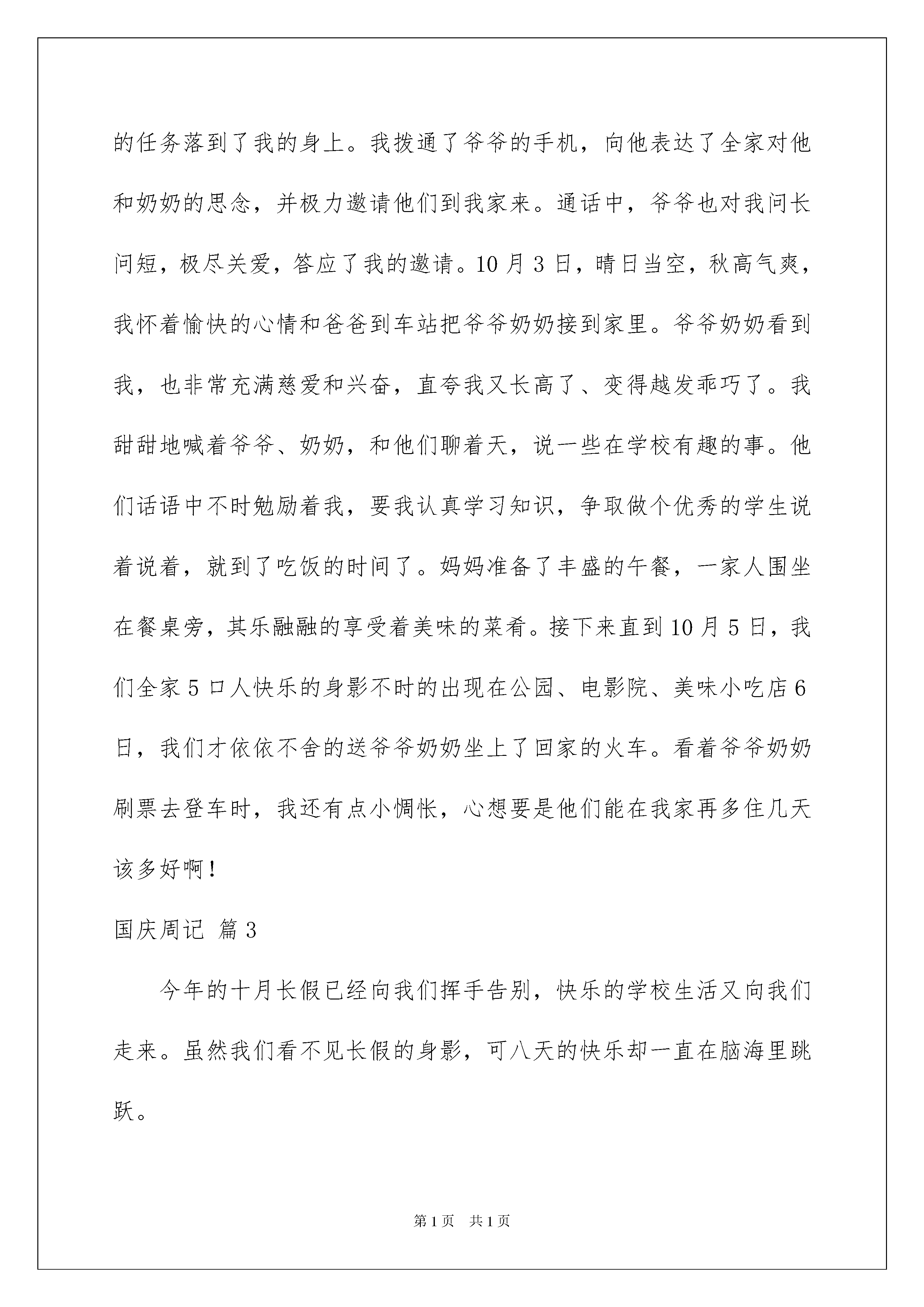 的任务落到了我的身上。我拨通了爷爷的手机，向他表达了全家对他和奶奶的思念，并极力邀请他们到我家来。通话中，爷爷也对我问长问短，极尽关爱，答应了我的邀请。10月3日，晴日当空，秋高气爽，我怀着愉快的心情和爸爸到车站把爷爷奶奶接到家里。爷爷奶奶看到我，也非常充满慈爱和兴奋，直夸我又长高了、变得越发乖巧了。我甜甜地喊着爷爷、奶奶，和他们聊着天，说一些在学校有趣的事。他们话语中不时勉励着我，要我认真学习知识，争取做个优秀的学生说着说着，就到了吃饭的时间了。妈妈准备了丰盛的午餐，一家人围坐在餐桌旁，其乐融融的享受着美味的菜肴。接下来直到10月5日，我们全家5口人快乐的身影不时的出现在公园、电影院、美味小吃店6日，我们才依依不舍的送爷爷奶奶坐上了回家的火车。看着爷爷奶奶刷票去登车时，我还有点小惆怅，心想要是他们能在我家再多住几天该多好啊！

国庆周记 篇3

今年的十月长假已经向我们挥手告别，快乐的学校生活又向我们走来。虽然我们看不见长假的身影，可八天的快乐却一直在脑海里跳跃。

第1页 共1页